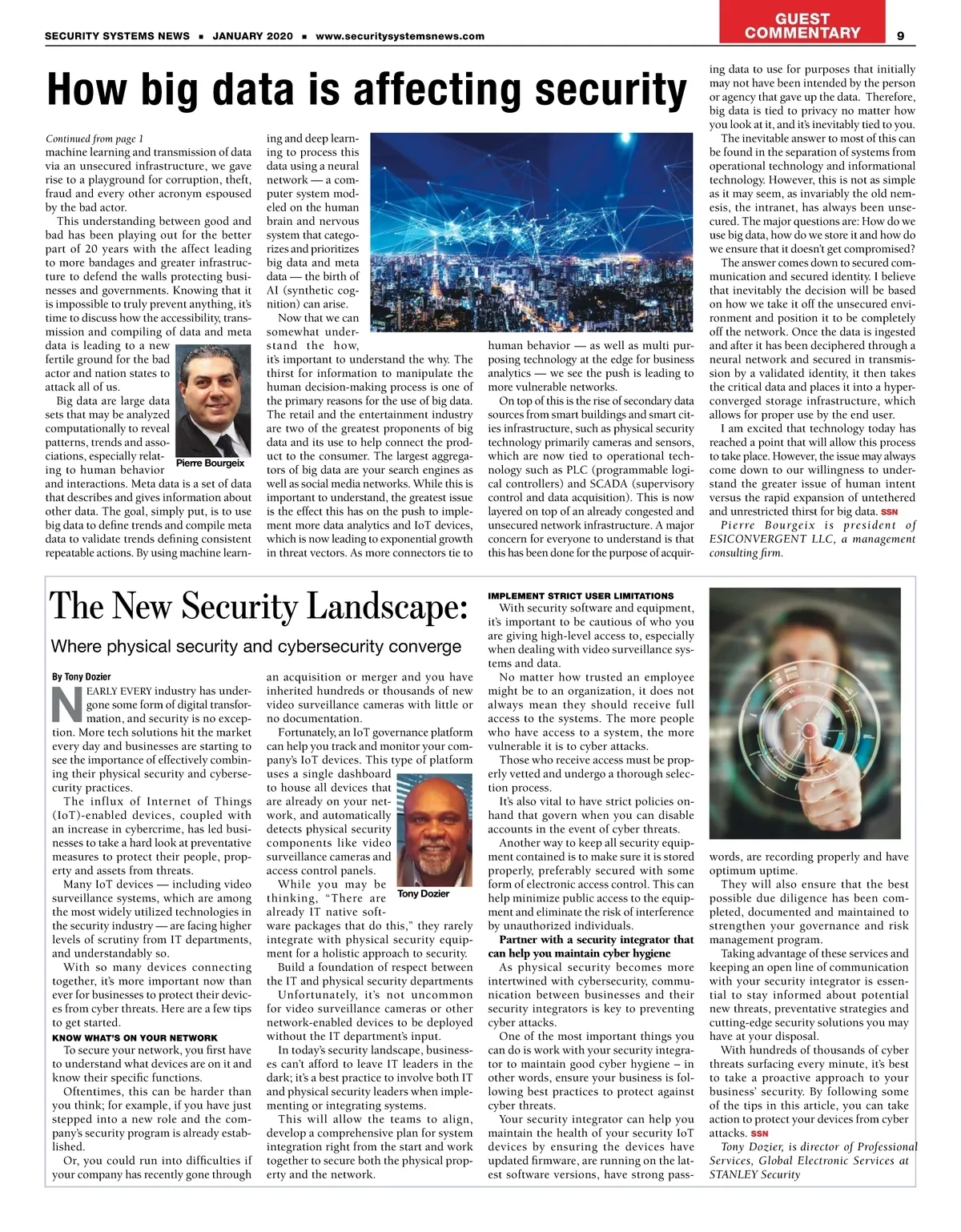 SECURITY SYSTEMS NEWS ▪ JANUARY 2020 ▪ www.securitysystemsnews.com

GUEST COMMENTARY

9

How big data is affecting security

Continued from page 1
machine learning and transmission of data via an unsecured infrastructure, we gave rise to a playground for corruption, theft, fraud and every other acronym espoused by the bad actor.

This understanding between good and bad has been playing out for the better part of 20 years with the affect leading to more bandages and greater infrastructure to defend the walls protecting businesses and governments. Knowing that it is impossible to truly prevent anything, it's time to discuss how the accessibility, transmission and compiling of data and meta data is leading to a new fertile ground for the bad actor and nation states to attack all of us.

Big data are large data sets that may be analyzed computationally to reveal patterns, trends and associations, especially relating to human behavior and interactions. Meta data is a set of data that describes and gives information about other data. The goal, simply put, is to use big data to define trends and compile meta data to validate trends defining consistent repeatable actions. By using machine learning and deep learning to process this data using a neural network — a computer system modeled on the human brain and nervous system that categorizes and prioritizes big data and meta data — the birth of AI (synthetic cognition) can arise.

Pierre Bourgeix

Now that we can somewhat understand the how, it's important to understand the why. The thirst for information to manipulate the human decision-making process is one of the primary reasons for the use of big data. The retail and the entertainment industry are two of the greatest proponents of big data and its use to help connect the product to the consumer. The largest aggregators of big data are your search engines as well as social media networks. While this is important to understand, the greatest issue is the effect this has on the push to implement more data analytics and IoT devices, which is now leading to exponential growth in threat vectors. As more connectors tie to human behavior — as well as multi purposing technology at the edge for business analytics — we see the push is leading to more vulnerable networks.

On top of this is the rise of secondary data sources from smart buildings and smart cities infrastructure, such as physical security technology primarily cameras and sensors, which are now tied to operational technology such as PLC (programmable logical controllers) and SCADA (supervisory control and data acquisition). This is now layered on top of an already congested and unsecured network infrastructure. A major concern for everyone to understand is that this has been done for the purpose of acquiring data to use for purposes that initially may not have been intended by the person or agency that gave up the data. Therefore, big data is tied to privacy no matter how you look at it, and it's inevitably tied to you.

The inevitable answer to most of this can be found in the separation of systems from operational technology and informational technology. However, this is not as simple as it may seem, as invariably the old nemesis, the intranet, has always been unsecured. The major questions are: How do we use big data, how do we store it and how do we ensure that it doesn't get compromised?

The answer comes down to secured communication and secured identity. I believe that inevitably the decision will be based on how we take it off the unsecured environment and position it to be completely off the network. Once the data is ingested and after it has been deciphered through a neural network and secured in transmission by a validated identity, it then takes the critical data and places it into a hyperconverged storage infrastructure, which allows for proper use by the end user.

I am excited that technology today has reached a point that will allow this process to take place. However, the issue may always come down to our willingness to understand the greater issue of human intent versus the rapid expansion of untethered and unrestricted thirst for big data. SSN

Pierre Bourgeix is president of ESICONVERGENT LLC, a management consulting firm.

The New Security Landscape:
Where physical security and cybersecurity converge

By Tony Dozier

NEARLY EVERY industry has undergone some form of digital transformation, and security is no exception. More tech solutions hit the market every day and businesses are starting to see the importance of effectively combining their physical security and cybersecurity practices.

The influx of Internet of Things (IoT)-enabled devices, coupled with an increase in cybercrime, has led businesses to take a hard look at preventative measures to protect their people, property and assets from threats.

Many IoT devices — including video surveillance systems, which are among the most widely utilized technologies in the security industry — are facing higher levels of scrutiny from IT departments, and understandably so.

With so many devices connecting together, it's more important now than ever for businesses to protect their devices from cyber threats. Here are a few tips to get started.

KNOW WHAT'S ON YOUR NETWORK
To secure your network, you first have to understand what devices are on it and know their specific functions.

Oftentimes, this can be harder than you think; for example, if you have just stepped into a new role and the company's security program is already established.

Or, you could run into difficulties if your company has recently gone through an acquisition or merger and you have inherited hundreds or thousands of new video surveillance cameras with little or no documentation.

Fortunately, an IoT governance platform can help you track and monitor your company's IoT devices. This type of platform uses a single dashboard to house all devices that are already on your network, and automatically detects physical security components like video surveillance cameras and access control panels.

Tony Dozier

While you may be thinking, "There are already IT native software packages that do this," they rarely integrate with physical security equipment for a holistic approach to security.

Build a foundation of respect between the IT and physical security departments

Unfortunately, it's not uncommon for video surveillance cameras or other network-enabled devices to be deployed without the IT department's input.

In today's security landscape, businesses can't afford to leave IT leaders in the dark; it's a best practice to involve both IT and physical security leaders when implementing or integrating systems.

This will allow the teams to align, develop a comprehensive plan for system integration right from the start and work together to secure both the physical property and the network.

IMPLEMENT STRICT USER LIMITATIONS
With security software and equipment, it's important to be cautious of who you are giving high-level access to, especially when dealing with video surveillance systems and data.

No matter how trusted an employee might be to an organization, it does not always mean they should receive full access to the systems. The more people who have access to a system, the more vulnerable it is to cyber attacks.

Those who receive access must be properly vetted and undergo a thorough selection process.

It's also vital to have strict policies on-hand that govern when you can disable accounts in the event of cyber threats.

Another way to keep all security equipment contained is to make sure it is stored properly, preferably secured with some form of electronic access control. This can help minimize public access to the equipment and eliminate the risk of interference by unauthorized individuals.

Partner with a security integrator that can help you maintain cyber hygiene
As physical security becomes more intertwined with cybersecurity, communication between businesses and their security integrators is key to preventing cyber attacks.

One of the most important things you can do is work with your security integrator to maintain good cyber hygiene – in other words, ensure your business is following best practices to protect against cyber threats.

Your security integrator can help you maintain the health of your security IoT devices by ensuring the devices have updated firmware, are running on the latest software versions, have strong passwords, are recording properly and have optimum uptime.

They will also ensure that the best possible due diligence has been completed, documented and maintained to strengthen your governance and risk management program.

Taking advantage of these services and keeping an open line of communication with your security integrator is essential to stay informed about potential new threats, preventative strategies and cutting-edge security solutions you may have at your disposal.

With hundreds of thousands of cyber threats surfacing every minute, it's best to take a proactive approach to your business' security. By following some of the tips in this article, you can take action to protect your devices from cyber attacks. SSN

Tony Dozier, is director of Professional Services, Global Electronic Services at STANLEY Security